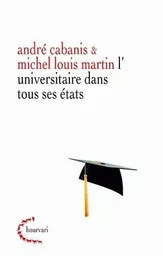 andré cabanis &
michel louis martin l'
universitaire dans
tous ses états

hourvari